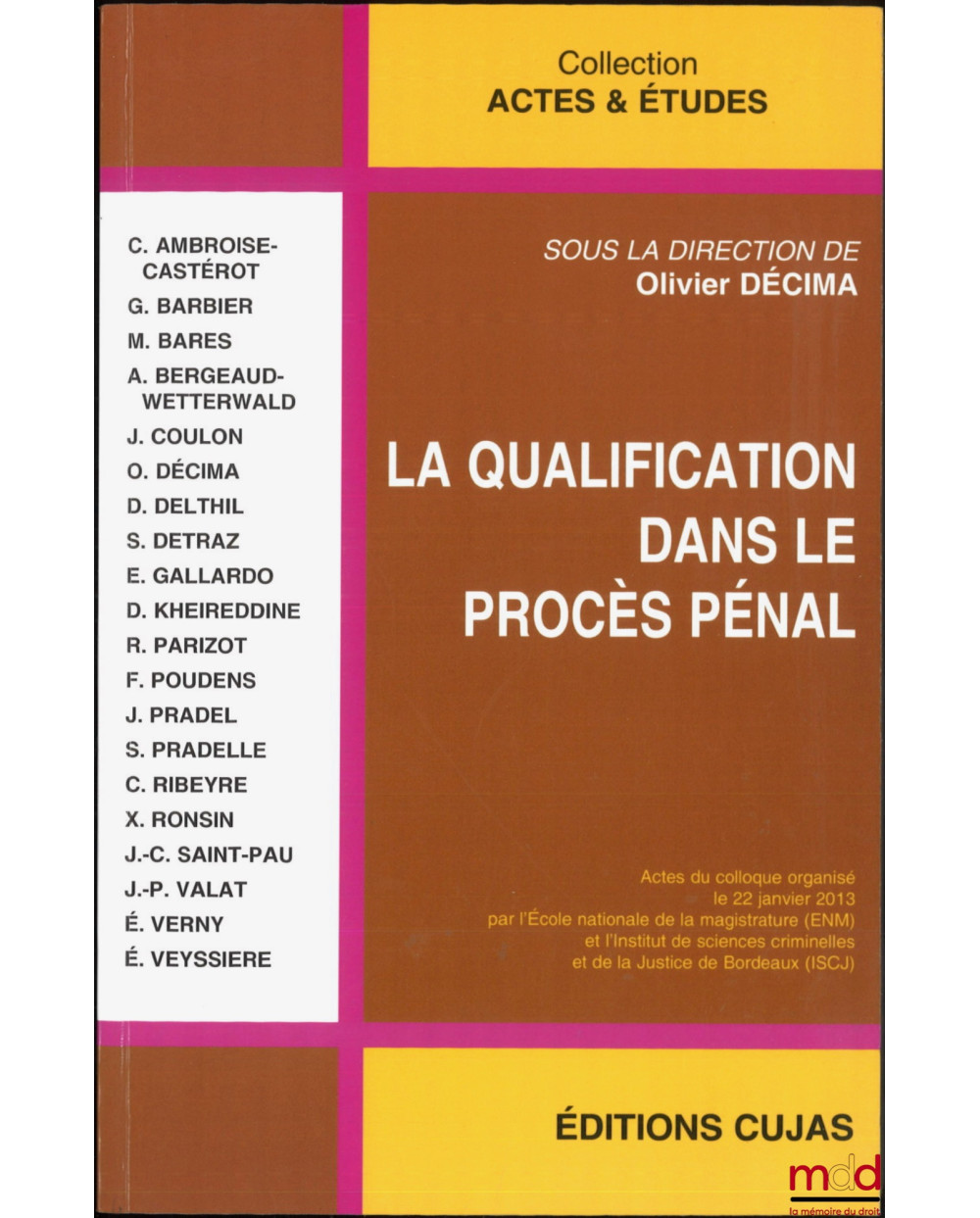 Collection
ACTES & ÉTUDES

C. AMBROISE-CASTÉROT
G. BARBIER
M. BARES
A. BERGEAUD-WETTERWALD
J. COULON
O. DÉCIMA
D. DELTHIL
S. DETRAZ
E. GALLARDO
D. KHEIREDDINE
R. PARIZOT
F. POUDENS
J. PRADEL
S. PRADELLE
C. RIBEYRE
X. RONSIN
J.-C. SAINT-PAU
J.-P. VALAT
É. VERNY
É. VEYSSIERE

SOUS LA DIRECTION DE
Olivier DÉCIMA

LA QUALIFICATION DANS LE PROCÈS PÉNAL

Actes du colloque organisé le 22 janvier 2013 par l'École nationale de la magistrature (ENM) et l'Institut de sciences criminelles et de la Justice de Bordeaux (ISCJ)

ÉDITIONS CUJAS

mdd
la mémoire du droit